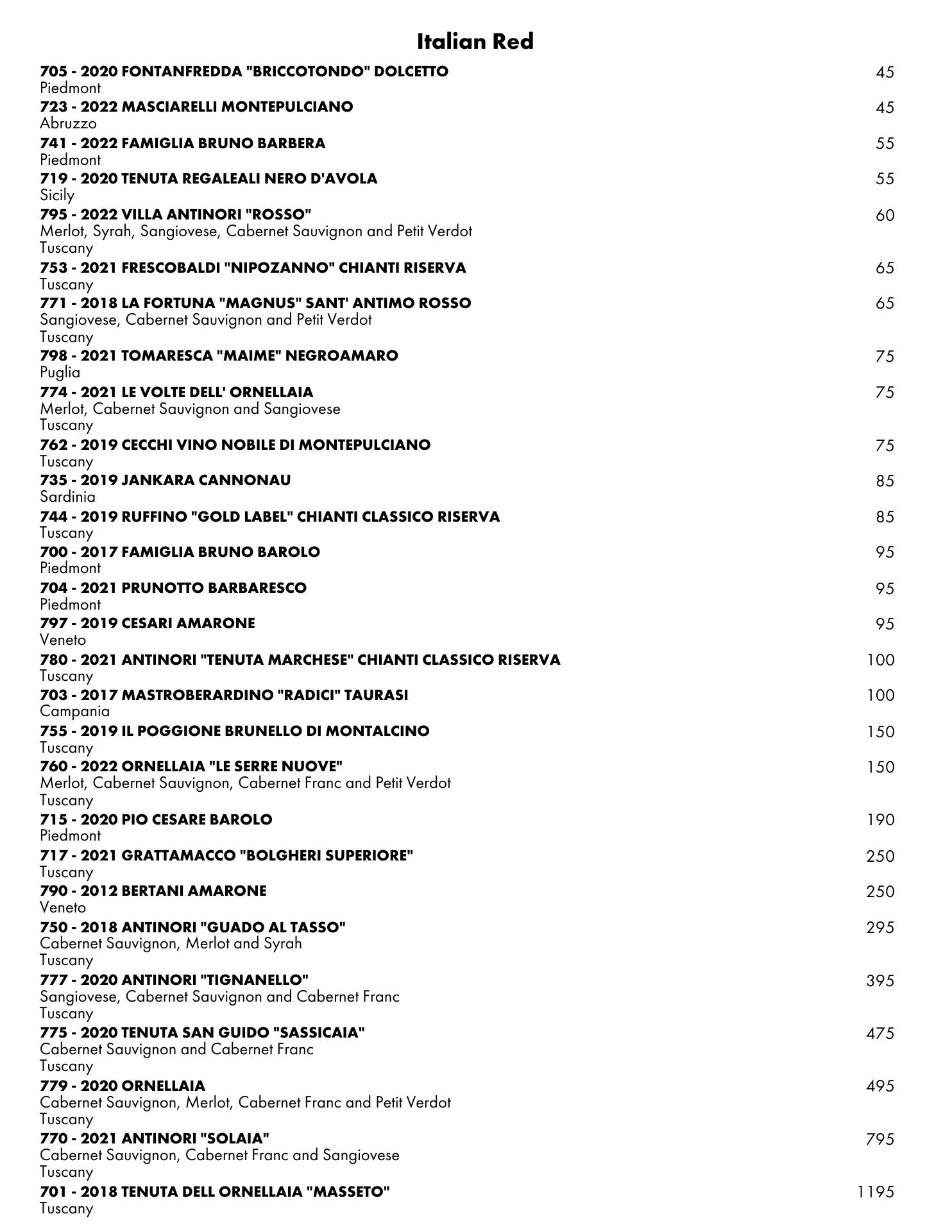 Italian Red

705 - 2020 FONTANFREDDA "BRICCOTONDO" DOLCETTO 45
Piedmont

723 - 2022 MASCIARELLI MONTEPULCIANO 45
Abruzzo

741 - 2022 FAMIGLIA BRUNO BARBERA 55
Piedmont

719 - 2020 TENUTA REGALEALI NERO D'AVOLA 55
Sicily

795 - 2022 VILLA ANTINORI "ROSSO" 60
Merlot, Syrah, Sangiovese, Cabernet Sauvignon and Petit Verdot
Tuscany

753 - 2021 FRESCOBALDI "NIPOZANNO" CHIANTI RISERVA 65
Tuscany

771 - 2018 LA FORTUNA "MAGNUS" SANT' ANTIMO ROSSO 65
Sangiovese, Cabernet Sauvignon and Petit Verdot
Tuscany

798 - 2021 TOMARESCA "MAIME" NEGROAMARO 75
Puglia

774 - 2021 LE VOLTE DELL' ORNELLAIA 75
Merlot, Cabernet Sauvignon and Sangiovese
Tuscany

762 - 2019 CECCHI VINO NOBILE DI MONTEPULCIANO 75
Tuscany

735 - 2019 JANKARA CANNONAU 85
Sardinia

744 - 2019 RUFFINO "GOLD LABEL" CHIANTI CLASSICO RISERVA 85
Tuscany

700 - 2017 FAMIGLIA BRUNO BAROLO 95
Piedmont

704 - 2021 PRUNOTTO BARBARESCO 95
Piedmont

797 - 2019 CESARI AMARONE 95
Veneto

780 - 2021 ANTINORI "TENUTA MARCHESE" CHIANTI CLASSICO RISERVA 100
Tuscany

703 - 2017 MASTROBERARDINO "RADICI" TAURASI 100
Campania

755 - 2019 IL POGGIONE BRUNELLO DI MONTALCINO 150
Tuscany

760 - 2022 ORNELLAIA "LE SERRE NUOVE" 150
Merlot, Cabernet Sauvignon, Cabernet Franc and Petit Verdot
Tuscany

715 - 2020 PIO CESARE BAROLO 190
Piedmont

717 - 2021 GRATTAMACCO "BOLGHERI SUPERIORE" 250
Tuscany

790 - 2012 BERTANI AMARONE 250
Veneto

750 - 2018 ANTINORI "GUADO AL TASSO" 295
Cabernet Sauvignon, Merlot and Syrah
Tuscany

777 - 2020 ANTINORI "TIGNANELLO" 395
Sangiovese, Cabernet Sauvignon and Cabernet Franc
Tuscany

775 - 2020 TENUTA SAN GUIDO "SASSICAIA" 475
Cabernet Sauvignon and Cabernet Franc
Tuscany

779 - 2020 ORNELLAIA 495
Cabernet Sauvignon, Merlot, Cabernet Franc and Petit Verdot
Tuscany

770 - 2021 ANTINORI "SOLAIA" 795
Cabernet Sauvignon, Cabernet Franc and Sangiovese
Tuscany

701 - 2018 TENUTA DELL ORNELLAIA "MASSETO" 1195
Tuscany